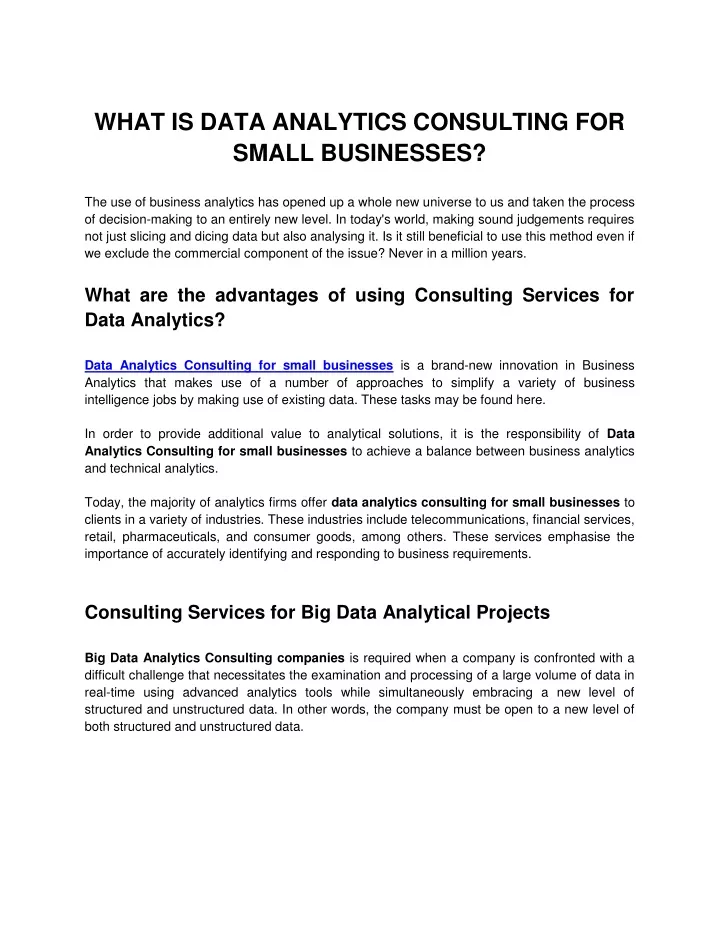 WHAT IS DATA ANALYTICS CONSULTING FOR SMALL BUSINESSES?

The use of business analytics has opened up a whole new universe to us and taken the process of decision-making to an entirely new level. In today's world, making sound judgements requires not just slicing and dicing data but also analysing it. Is it still beneficial to use this method even if we exclude the commercial component of the issue? Never in a million years.

What are the advantages of using Consulting Services for Data Analytics?

Data Analytics Consulting for small businesses is a brand-new innovation in Business Analytics that makes use of a number of approaches to simplify a variety of business intelligence jobs by making use of existing data. These tasks may be found here.

In order to provide additional value to analytical solutions, it is the responsibility of Data Analytics Consulting for small businesses to achieve a balance between business analytics and technical analytics.

Today, the majority of analytics firms offer data analytics consulting for small businesses to clients in a variety of industries. These industries include telecommunications, financial services, retail, pharmaceuticals, and consumer goods, among others. These services emphasise the importance of accurately identifying and responding to business requirements.

Consulting Services for Big Data Analytical Projects

Big Data Analytics Consulting companies is required when a company is confronted with a difficult challenge that necessitates the examination and processing of a large volume of data in real-time using advanced analytics tools while simultaneously embracing a new level of structured and unstructured data. In other words, the company must be open to a new level of both structured and unstructured data.